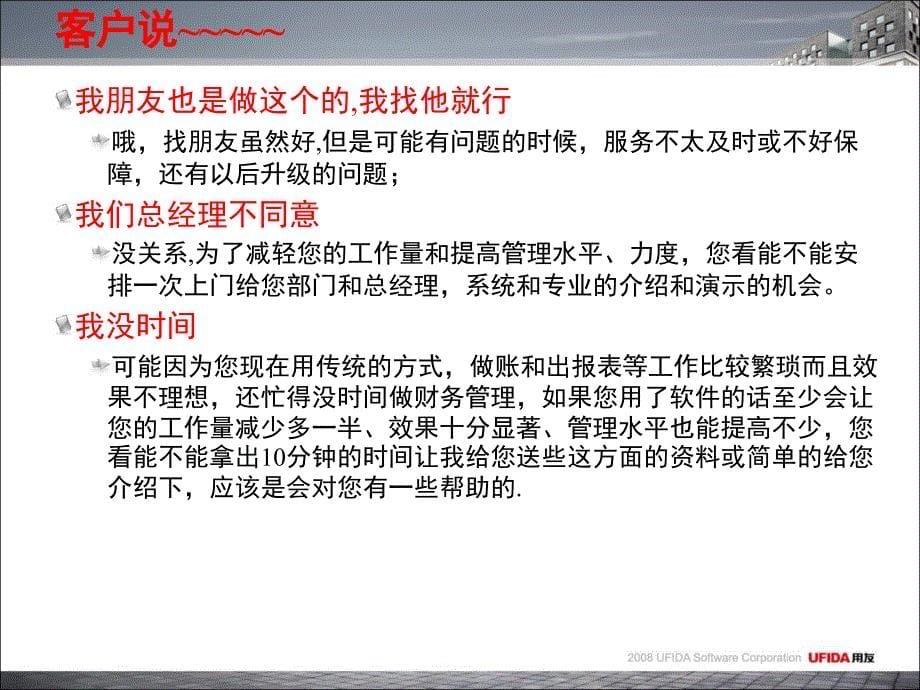 客户说~~~~~

我朋友也是做这个的,我找他就行

哦，找朋友虽然好,但是可能有问题的时候，服务不太及时或不好保障，还有以后升级的问题；

我们总经理不同意

没关系,为了减轻您的工作量和提高管理水平、力度，您看能不能安排一次上门给您部门和总经理，系统和专业的介绍和演示的机会。

我没时间

可能因为您现在用传统的方式，做账和出报表等工作比较繁琐而且效果不理想，还忙得没时间做财务管理，如果您用了软件的话至少会让您的工作量减少多一半、效果十分显著、管理水平也能提高不少，您看能不能拿出10分钟的时间让我给您送些这方面的资料或简单的给您介绍下，应该是会对您有一些帮助的.

2008 UFIDA Software Corporation UFIDA用友